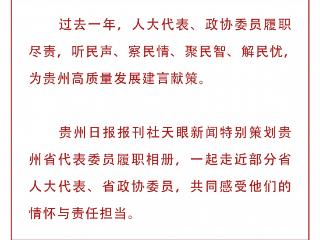 过去一年，人大代表、政协委员履职尽责，听民声、察民情、聚民智、解民忧，为贵州高质量发展建言献策。

贵州日报报刊社天眼新闻特别策划贵州省代表委员履职相册，一起走近部分省人大代表、省政协委员，共同感受他们的情怀与责任担当。